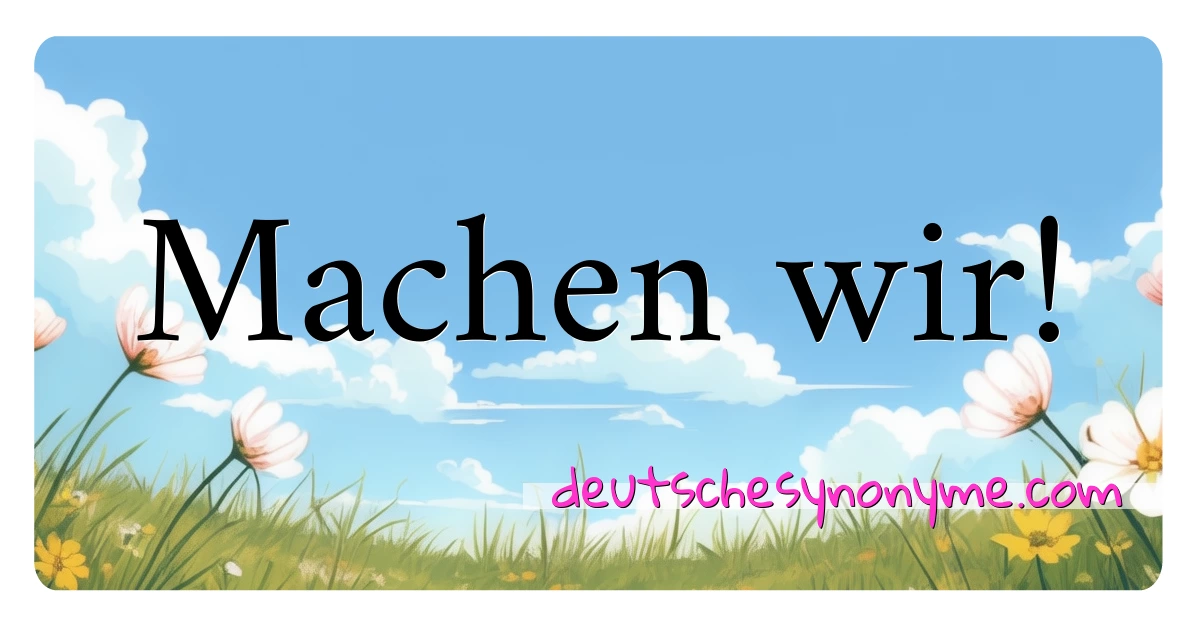 Machen wir!

deutschesynonyme.com